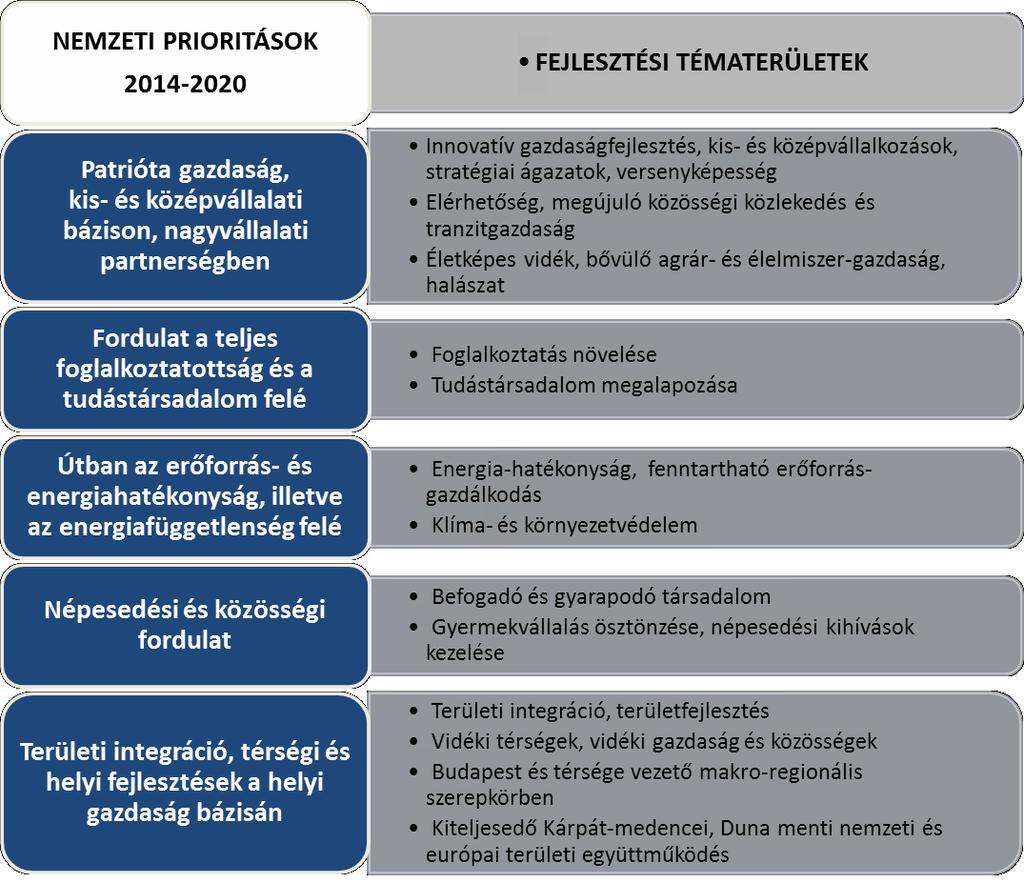 NEMZETI PRIORITÁSOK
2014-2020

• FEJLESZTÉSI TÉMATERÜLETEK

Patrióta gazdaság, kis- és középvállalati bázison, nagyvállalati partnerségben

• Innovatív gazdaságfejlesztés, kis- és középvállalkozások, stratégiai ágazatok, versenyképesség
• Elérhetőség, megújuló közösségi közlekedés és tranzitgazdaság
• Életképes vidék, bővülő agrár- és élelmiszer-gazdaság, halászat

Fordulat a teljes foglalkoztatottság és a tudástársadalom felé

• Foglalkoztatás növelése
• Tudástársadalom megalapozása

Útban az erőforrás- és energiahatékonyság, illetve az energiafüggetlenség felé

• Energia-hatékonyság, fenntartható erőforrás-gazdálkodás
• Klíma- és környezetvédelem

Népesedési és közösségi fordulat

• Befogadó és gyarapodó társadalom
• Gyermekvállalás ösztönzése, népesedési kihívások kezelése

Területi integráció, térségi és helyi fejlesztések a helyi gazdaság bázisán

• Területi integráció, területfejlesztés
• Vidéki térségek, vidéki gazdaság és közösségek
• Budapest és térsége vezető makro-regionális szerepkörben
• Kiteljesedő Kárpát-medencei, Duna menti nemzeti és európai területi együttműködés